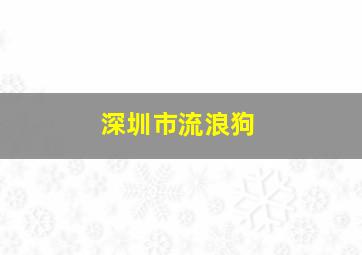 深圳市流浪狗